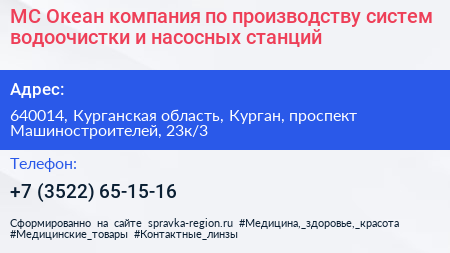 МС Океан компания по производству систем водоочистки и насосных станций

Адрес:

640014, Курганская область, Курган, проспект Машиностроителей, 23к/3

Телефон:

+7 (3522) 65-15-16

Сформированно на сайте spravka-region.ru #Медицина,_здоровье,_красота #Медицинские_товары #Контактные_линзы